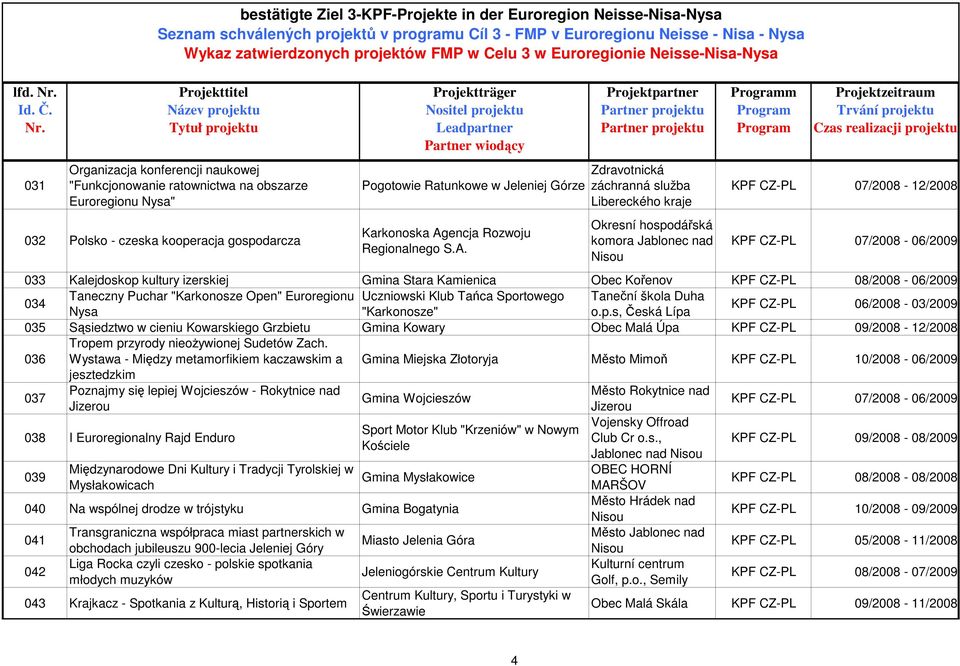 bestätigte Ziel 3-KPF-Projekte in der Euroregion Neisse-Nisa-Nysa
Seznam schválených projektů v programu Cíl 3 - FMP v Euroregionu Neisse - Nisa - Nysa
Wykaz zatwierdzonych projektów FMP w Celu 3 w Euroregionie Neisse-Nisa-Nysa

| lfd. Nr. Id. Č. Nr. | Projekttitel Název projektu Tytuł projektu | Projektträger Nositel projektu Leadpartner Partner wiodący | Projektpartner Partner projektu Partner projektu | Programm Program Program | Projektzeitraum Trvání projektu Czas realizacji projektu |
|---|---|---|---|---|---|
| 031 | Organizacja konferencji naukowej "Funkcjonowanie ratownictwa na obszarze Euroregionu Nysa" | Pogotowie Ratunkowe w Jeleniej Górze | Zdravotnická záchranná služba Libereckého kraje | KPF CZ-PL | 07/2008 - 12/2008 |
| 032 | Polsko - czeska kooperacja gospodarcza | Karkonoska Agencja Rozwoju Regionalnego S.A. | Okresní hospodářská komora Jablonec nad Nisou | KPF CZ-PL | 07/2008 - 06/2009 |
| 033 | Kalejdoskop kultury izerskiej | Gmina Stara Kamienica | Obec Kořenov | KPF CZ-PL | 08/2008 - 06/2009 |
| 034 | Taneczny Puchar "Karkonosze Open" Euroregionu Nysa | Uczniowski Klub Tańca Sportowego "Karkonosze" | Taneční škola Duha o.p.s, Česká Lípa | KPF CZ-PL | 06/2008 - 03/2009 |
| 035 | Sąsiedztwo w cieniu Kowarskiego Grzbietu | Gmina Kowary | Obec Malá Úpa | KPF CZ-PL | 09/2008 - 12/2008 |
| 036 | Tropem przyrody nieożywionej Sudetów Zach. Wystawa - Między metamorfikiem kaczawskim a jesztedzkim | Gmina Miejska Złotoryja | Město Mimoň | KPF CZ-PL | 10/2008 - 06/2009 |
| 037 | Poznajmy się lepiej Wojcieszów - Rokytnice nad Jizerou | Gmina Wojcieszów | Město Rokytnice nad Jizerou | KPF CZ-PL | 07/2008 - 06/2009 |
| 038 | I Euroregionalny Rajd Enduro | Sport Motor Klub "Krzeniów" w Nowym Kościele | Vojensky Offroad Club Cr o.s., Jablonec nad Nisou | KPF CZ-PL | 09/2008 - 08/2009 |
| 039 | Międzynarodowe Dni Kultury i Tradycji Tyrolskiej w Mysłakowicach | Gmina Mysłakowice | OBEC HORNÍ MARŠOV | KPF CZ-PL | 08/2008 - 08/2008 |
| 040 | Na wspólnej drodze w trójstyku | Gmina Bogatynia | Město Hrádek nad Nisou | KPF CZ-PL | 10/2008 - 09/2009 |
| 041 | Transgraniczna współpraca miast partnerskich w obchodach jubileuszu 900-lecia Jeleniej Góry | Miasto Jelenia Góra | Město Jablonec nad Nisou | KPF CZ-PL | 05/2008 - 11/2008 |
| 042 | Liga Rocka czyli czesko - polskie spotkania młodych muzyków | Jeleniogórskie Centrum Kultury | Kulturní centrum Golf, p.o., Semily | KPF CZ-PL | 08/2008 - 07/2009 |
| 043 | Krajkacz - Spotkania z Kulturą, Historią i Sportem | Centrum Kultury, Sportu i Turystyki w Świerzawie | Obec Malá Skála | KPF CZ-PL | 09/2008 - 11/2008 |

4